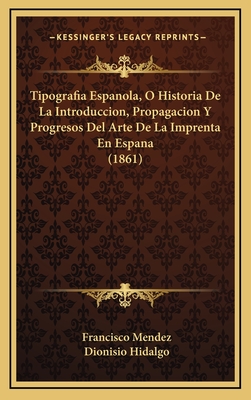 —KESSINGER'S LEGACY REPRINTS—

Tipografia Espanola, O Historia De La Introduccion, Propagacion Y Progresos Del Arte De La Imprenta En Espana (1861)

Francisco Mendez
Dionisio Hidalgo